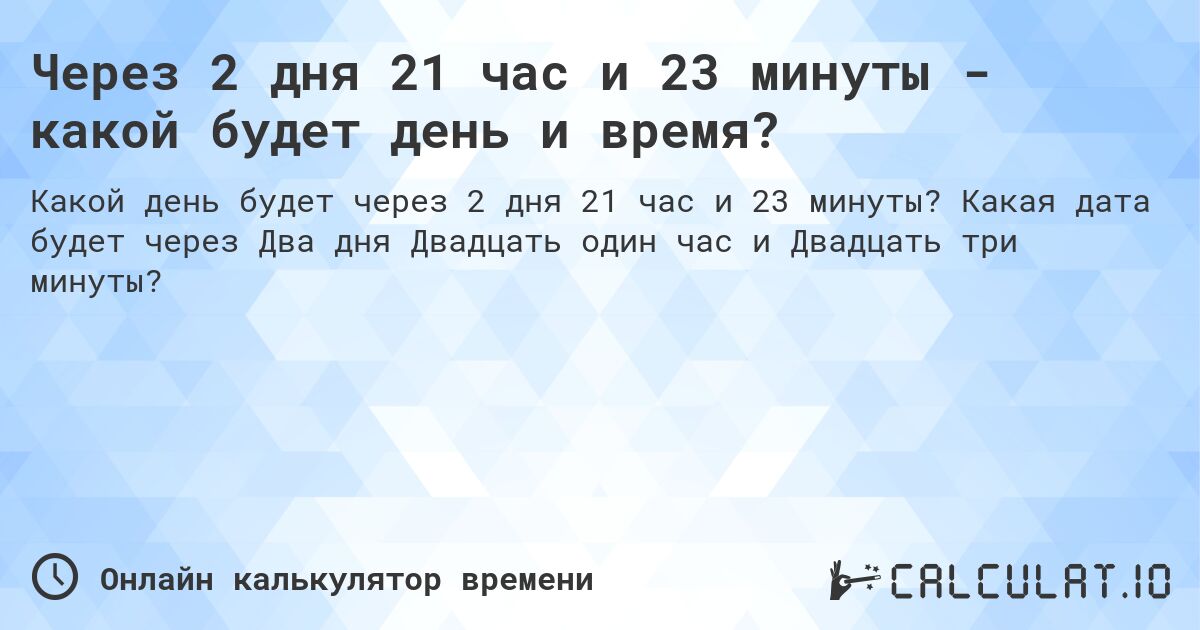 Через 2 дня 21 час и 23 минуты - какой будет день и время?

Какой день будет через 2 дня 21 час и 23 минуты? Какая дата будет через Два дня Двадцать один час и Двадцать три минуты?

Онлайн калькулятор времени

CALCULAT.IO